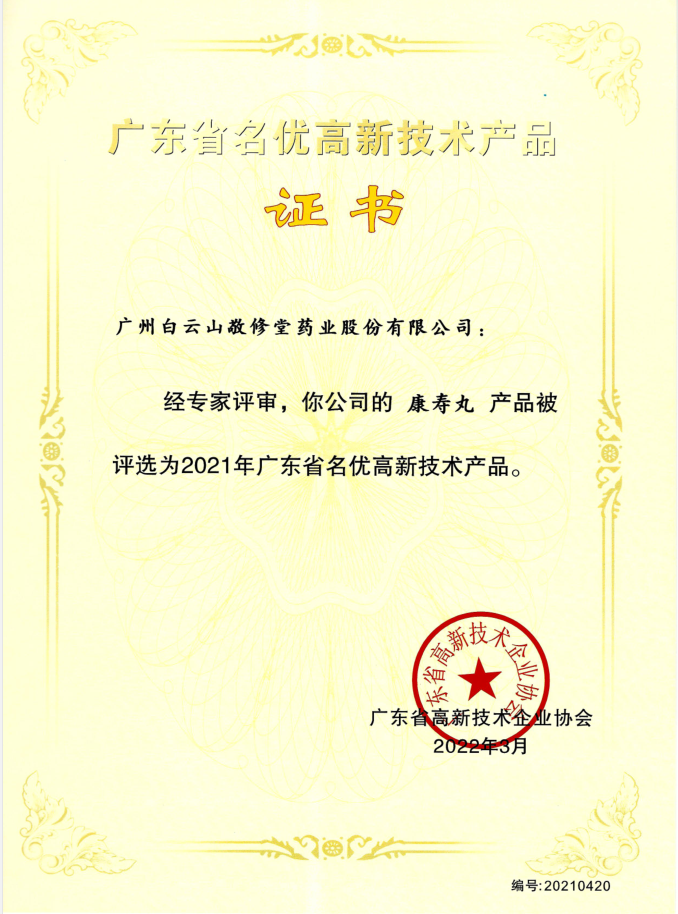 广东省名优高新技术产品

证书

广州白云山敬修堂药业股份有限公司：

经专家评审，你公司的 康寿丸 产品被评选为2021年广东省名优高新技术产品。

广东省高新技术企业协会

广东省高新技术企业协会
2022年3月

编号:20210420